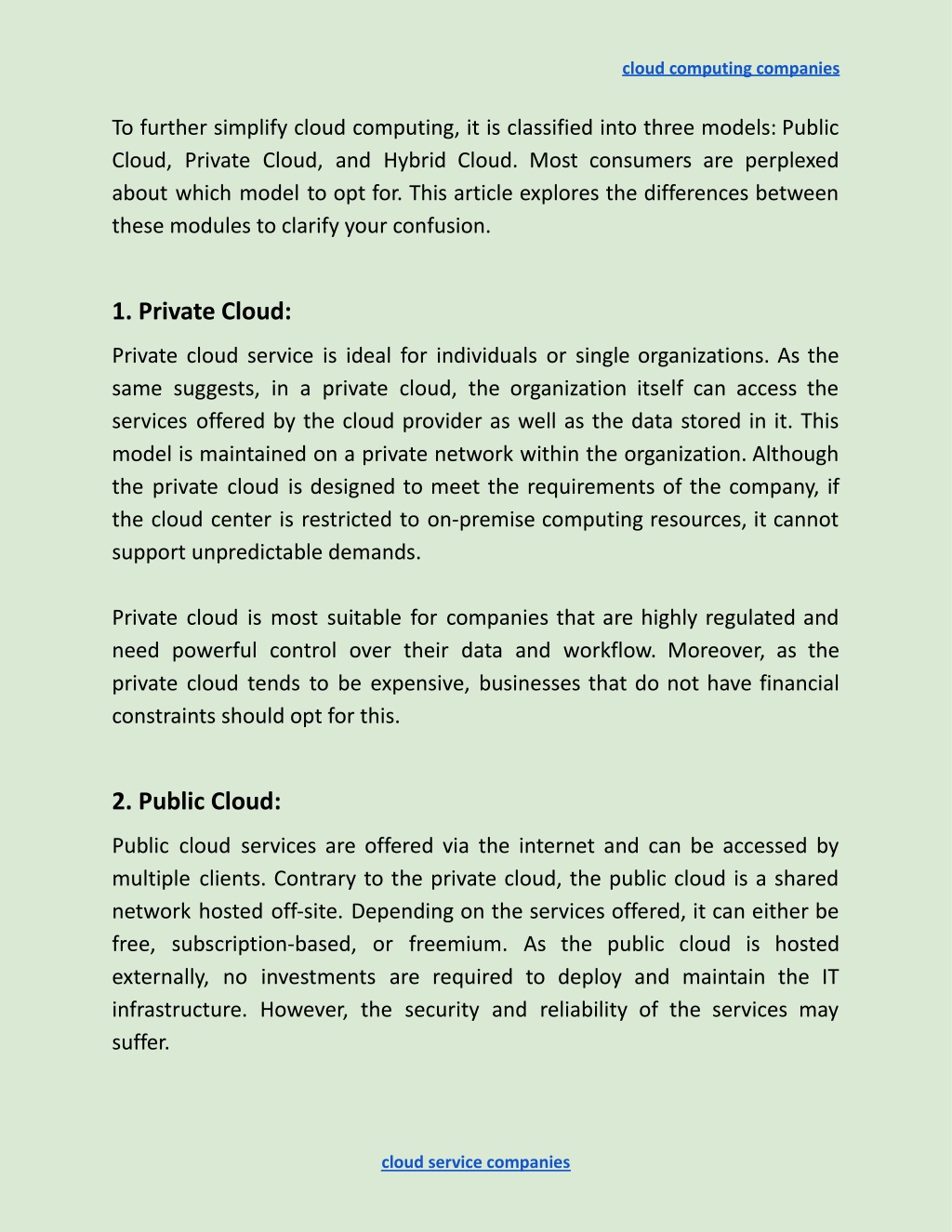 cloud computing companies

To further simplify cloud computing, it is classified into three models: Public Cloud, Private Cloud, and Hybrid Cloud. Most consumers are perplexed about which model to opt for. This article explores the differences between these modules to clarify your confusion.

1. Private Cloud:

Private cloud service is ideal for individuals or single organizations. As the same suggests, in a private cloud, the organization itself can access the services offered by the cloud provider as well as the data stored in it. This model is maintained on a private network within the organization. Although the private cloud is designed to meet the requirements of the company, if the cloud center is restricted to on-premise computing resources, it cannot support unpredictable demands.

Private cloud is most suitable for companies that are highly regulated and need powerful control over their data and workflow. Moreover, as the private cloud tends to be expensive, businesses that do not have financial constraints should opt for this.

2. Public Cloud:

Public cloud services are offered via the internet and can be accessed by multiple clients. Contrary to the private cloud, the public cloud is a shared network hosted off-site. Depending on the services offered, it can either be free, subscription-based, or freemium. As the public cloud is hosted externally, no investments are required to deploy and maintain the IT infrastructure. However, the security and reliability of the services may suffer.

cloud service companies